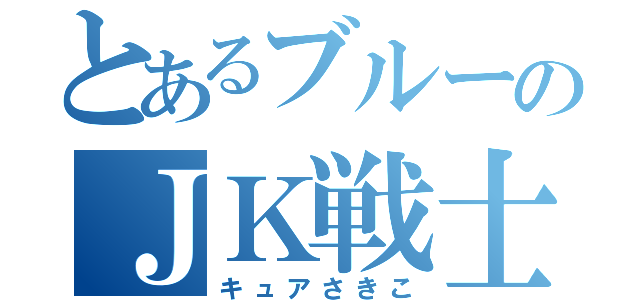 とあるブルーの
ＪＫ戦士
キュアさきこ